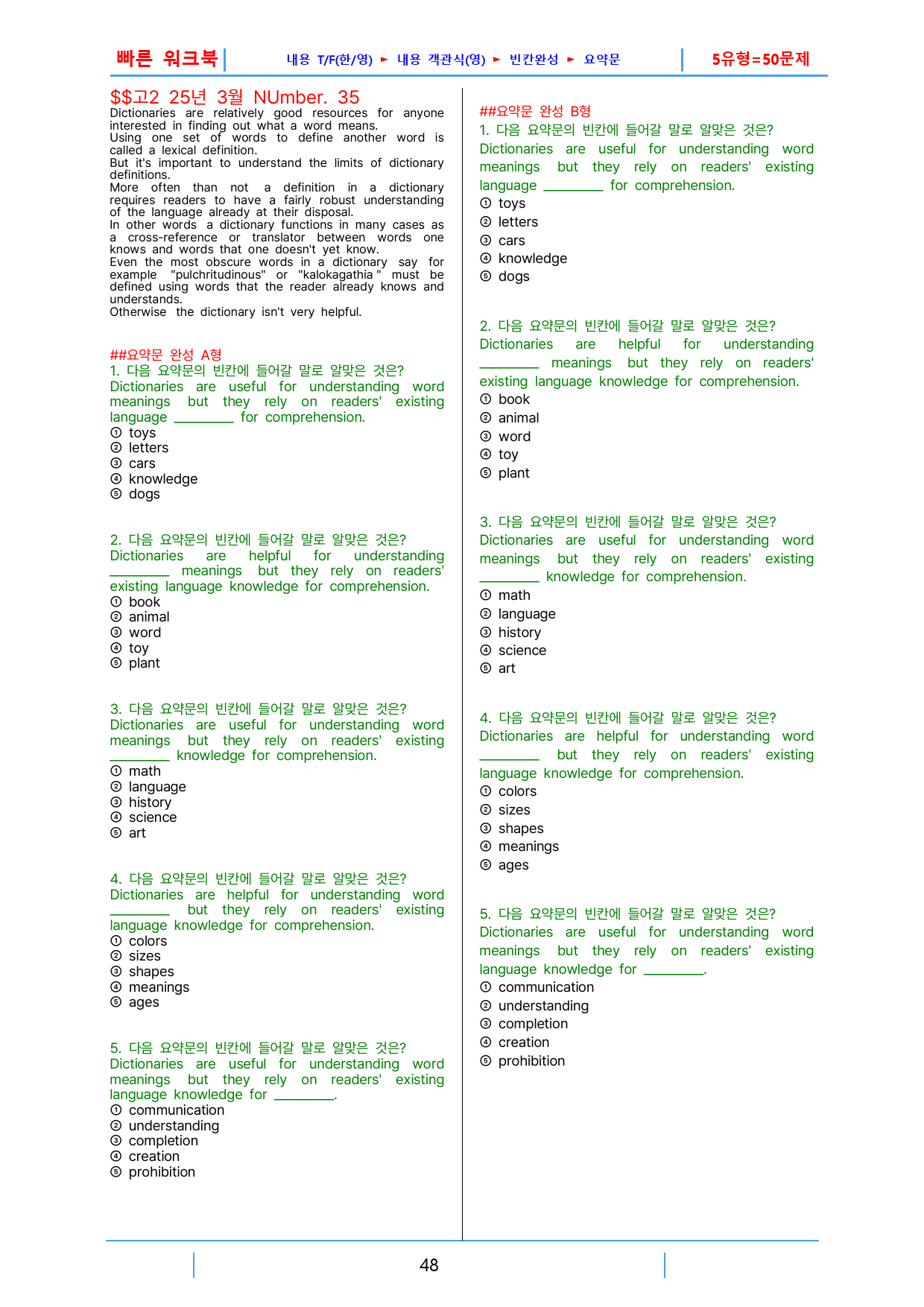 빠른 워크북 내용 T/F(한/영) ► 내용 객관식(영) ► 빈칸완성 ► 요약문 5유형=50문제

$$고2 25년 3월 NUmber. 35
Dictionaries are relatively good resources for anyone interested in finding out what a word means.
Using one set of words to define another word is called a lexical definition.
But it's important to understand the limits of dictionary definitions.
More often than not a definition in a dictionary requires readers to have a fairly robust understanding of the language already at their disposal.
In other words a dictionary functions in many cases as a cross-reference or translator between words one knows and words that one doesn't yet know.
Even the most obscure words in a dictionary say for example "pulchritudinous" or "kalokagathia " must be defined using words that the reader already knows and understands.
Otherwise the dictionary isn't very helpful.

##요약문 완성 A형
1. 다음 요약문의 빈칸에 들어갈 말로 알맞은 것은?
Dictionaries are useful for understanding word meanings but they rely on readers' existing language ____ for comprehension.
① toys
② letters
③ cars
④ knowledge
⑤ dogs

2. 다음 요약문의 빈칸에 들어갈 말로 알맞은 것은?
Dictionaries are helpful for understanding ____ meanings but they rely on readers' existing language knowledge for comprehension.
① book
② animal
③ word
④ toy
⑤ plant

3. 다음 요약문의 빈칸에 들어갈 말로 알맞은 것은?
Dictionaries are useful for understanding word meanings but they rely on readers' existing ____ knowledge for comprehension.
① math
② language
③ history
④ science
⑤ art

4. 다음 요약문의 빈칸에 들어갈 말로 알맞은 것은?
Dictionaries are helpful for understanding word ____ but they rely on readers' existing language knowledge for comprehension.
① colors
② sizes
③ shapes
④ meanings
⑤ ages

5. 다음 요약문의 빈칸에 들어갈 말로 알맞은 것은?
Dictionaries are useful for understanding word meanings but they rely on readers' existing language knowledge for ____.
① communication
② understanding
③ completion
④ creation
⑤ prohibition

##요약문 완성 B형
1. 다음 요약문의 빈칸에 들어갈 말로 알맞은 것은?
Dictionaries are useful for understanding word meanings but they rely on readers' existing language ____ for comprehension.
① toys
② letters
③ cars
④ knowledge
⑤ dogs

2. 다음 요약문의 빈칸에 들어갈 말로 알맞은 것은?
Dictionaries are helpful for understanding ____ meanings but they rely on readers' existing language knowledge for comprehension.
① book
② animal
③ word
④ toy
⑤ plant

3. 다음 요약문의 빈칸에 들어갈 말로 알맞은 것은?
Dictionaries are useful for understanding word meanings but they rely on readers' existing ____ knowledge for comprehension.
① math
② language
③ history
④ science
⑤ art

4. 다음 요약문의 빈칸에 들어갈 말로 알맞은 것은?
Dictionaries are helpful for understanding word ____ but they rely on readers' existing language knowledge for comprehension.
① colors
② sizes
③ shapes
④ meanings
⑤ ages

5. 다음 요약문의 빈칸에 들어갈 말로 알맞은 것은?
Dictionaries are useful for understanding word meanings but they rely on readers' existing language knowledge for ____.
① communication
② understanding
③ completion
④ creation
⑤ prohibition

48